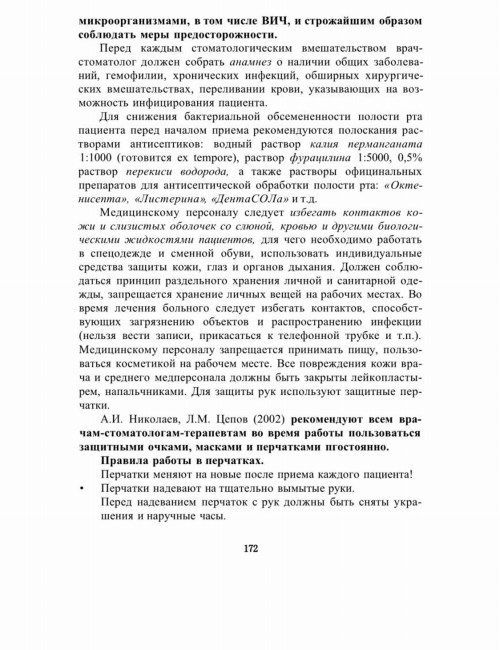 микроорганизмами, в том числе ВИЧ, и строжайшим образом соблюдать меры предосторожности.

Перед каждым стоматологическим вмешательством врач-стоматолог должен собрать анамнез о наличии общих заболеваний, гемофилии, хронических инфекций, обширных хирургических вмешательствах, переливании крови, указывающих на возможность инфицирования пациента.

Для снижения бактериальной обсемененности полости рта пациента перед началом приема рекомендуются полоскания растворами антисептиков: водный раствор калия перманганата 1:1000 (готовится ex tempore), раствор фурацилина 1:5000, 0,5% раствор перекиси водорода, а также растворы официнальных препаратов для антисептической обработки полости рта: «Октенисепта», «Листерина», «ДентаСОЛа» и т.д.

Медицинскому персоналу следует избегать контактов кожи и слизистых оболочек со слюной, кровью и другими биологическими жидкостями пациентов, для чего необходимо работать в спецодежде и сменной обуви, использовать индивидуальные средства защиты кожи, глаз и органов дыхания. Должен соблюдаться принцип раздельного хранения личной и санитарной одежды, запрещается хранение личных вещей на рабочих местах. Во время лечения больного следует избегать контактов, способствующих загрязнению объектов и распространению инфекции (нельзя вести записи, прикасаться к телефонной трубке и т.п.). Медицинскому персоналу запрещается принимать пищу, пользоваться косметикой на рабочем месте. Все повреждения кожи врача и среднего медперсонала должны быть закрыты лейкопластырем, напальчниками. Для защиты рук используют защитные перчатки.

А.И. Николаев, Л.М. Цепов (2002) рекомендуют всем врачам-стоматологам-терапевтам во время работы пользоваться защитными очками, масками и перчатками пгостоянно.

Правила работы в перчатках.

Перчатки меняют на новые после приема каждого пациента!

• Перчатки надевают на тщательно вымытые руки.

Перед надеванием перчаток с рук должны быть сняты украшения и наручные часы.

172